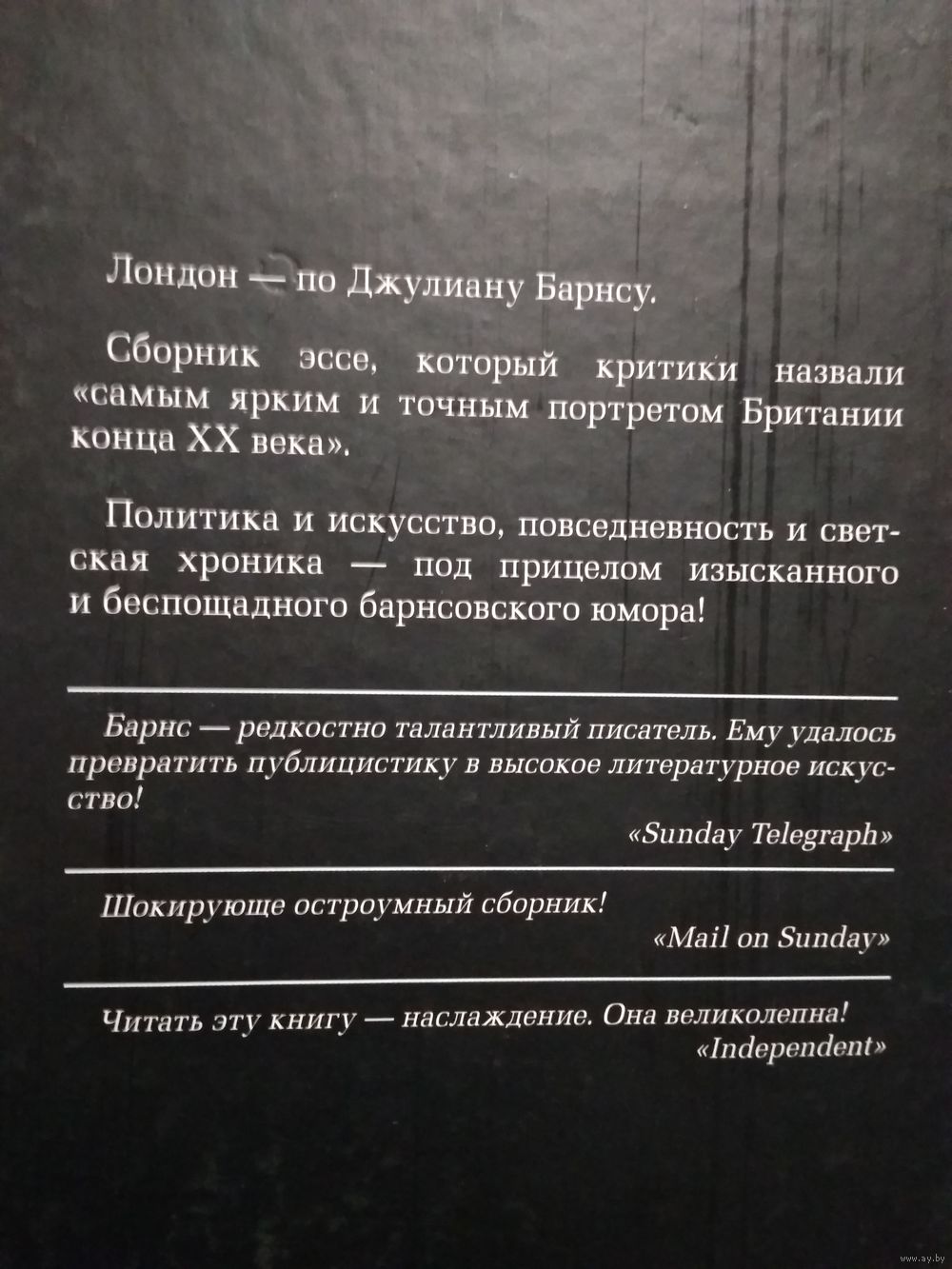 Лондон — по Джулиану Барнсу.

Сборник эссе, который критики назвали «самым ярким и точным портретом Британии конца XX века».

Политика и искусство, повседневность и светская хроника — под прицелом изысканного и беспощадного барнсовского юмора!

Барнс — редкостно талантливый писатель. Ему удалось превратить публицистику в высокое литературное искусство!

«Sunday Telegraph»

Шокирующе остроумный сборник!

«Mail on Sunday»

Читать эту книгу — наслаждение. Она великолепна!

«Independent»

www.ay.by